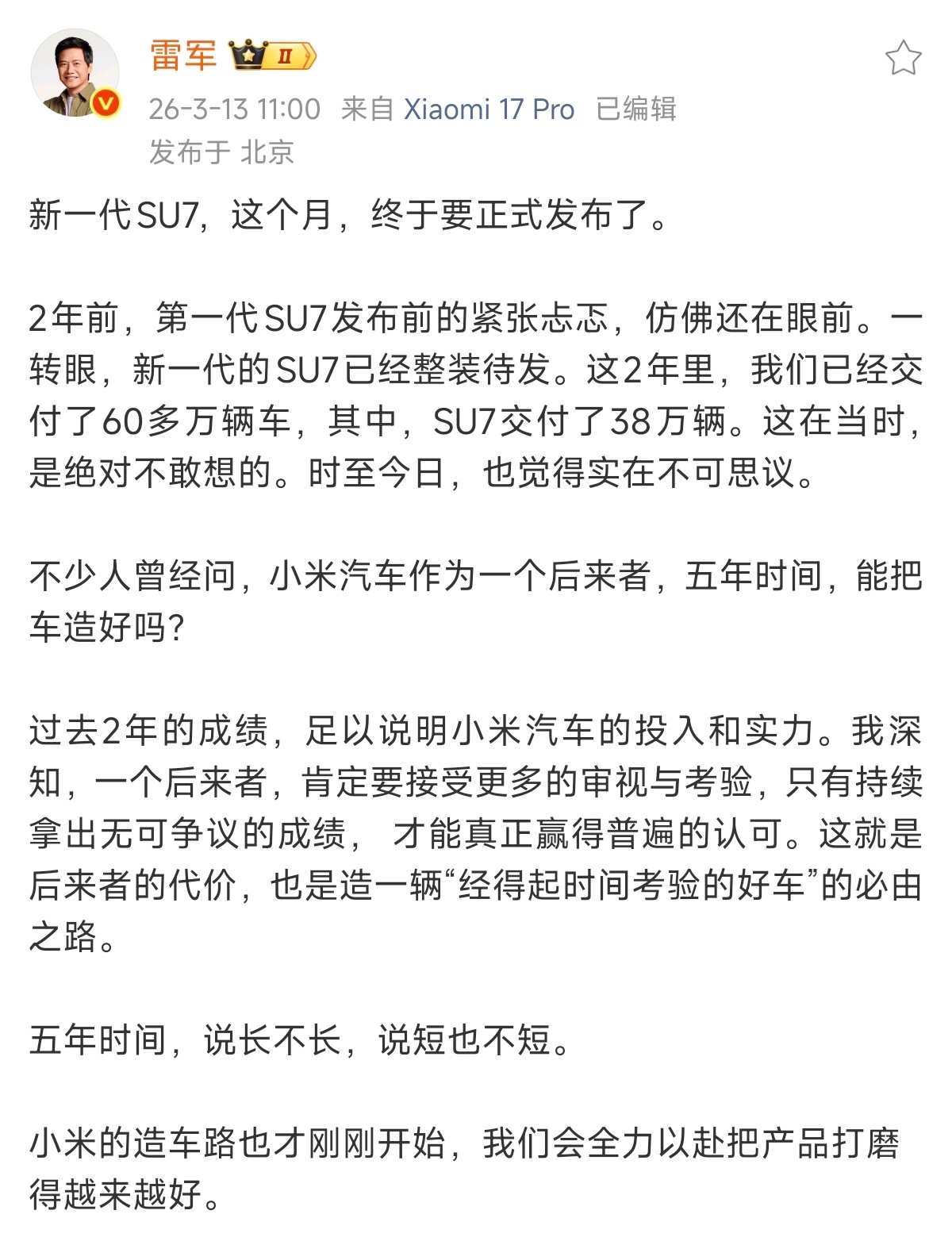 雷军 II

26-3-13 11:00 来自 Xiaomi 17 Pro 已编辑
发布于 北京

新一代SU7，这个月，终于要正式发布了。

2年前，第一代SU7发布前的紧张忐忑，仿佛还在眼前。一转眼，新一代的SU7已经整装待发。这2年里，我们已经交付了60多万辆车，其中，SU7交付了38万辆。这在当时，是绝对不敢想的。时至今日，也觉得实在不可思议。

不少人曾经问，小米汽车作为一个后来者，五年时间，能把车造好吗？

过去2年的成绩，足以说明小米汽车的投入和实力。我深知，一个后来者，肯定要接受更多的审视与考验，只有持续拿出无可争议的成绩， 才能真正赢得普遍的认可。这就是后来者的代价，也是造一辆“经得起时间考验的好车”的必由之路。

五年时间，说长不长，说短也不短。

小米的造车路也才刚刚开始，我们会全力以赴把产品打磨得越来越好。